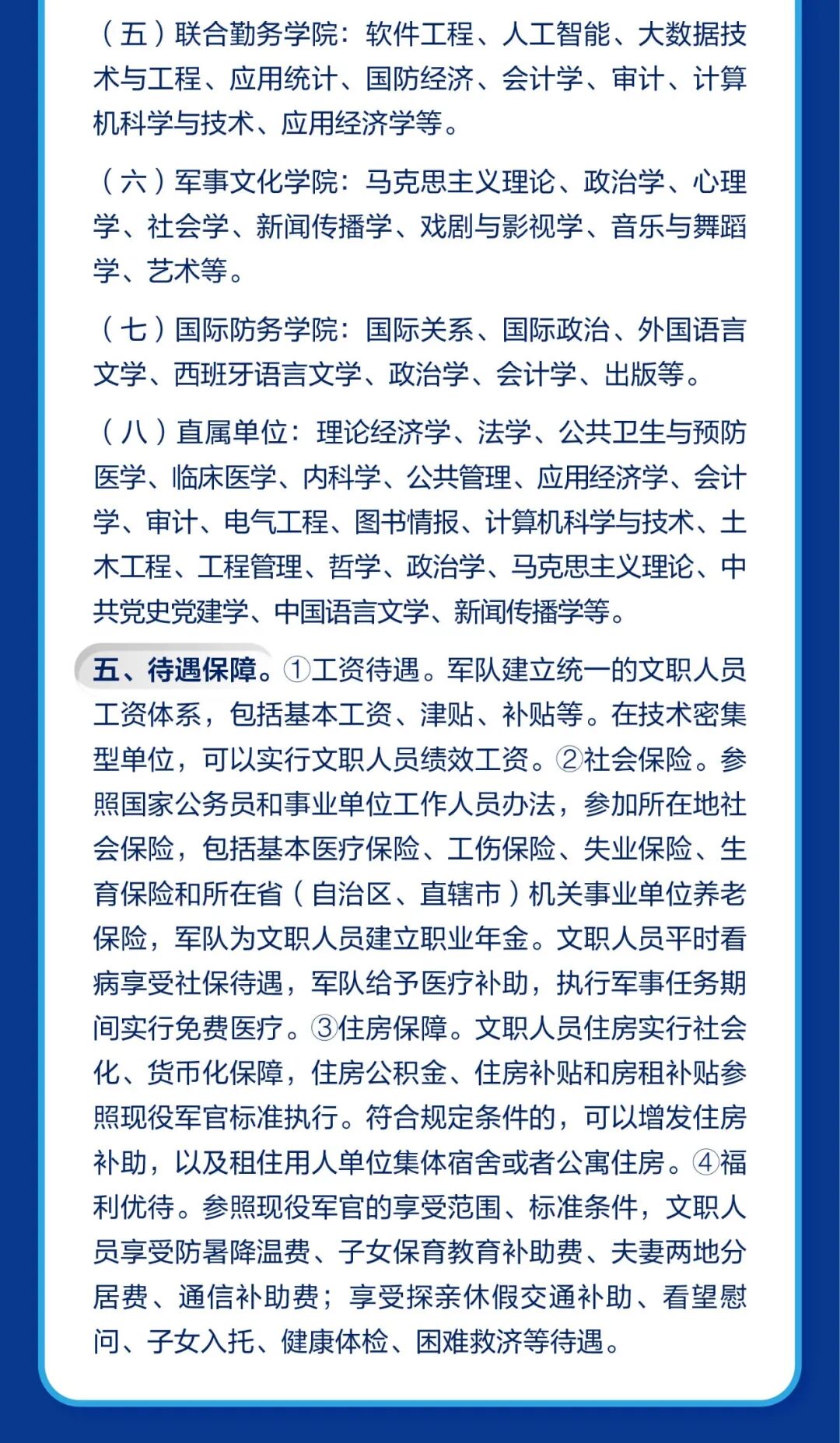 （五）联合勤务学院：软件工程、人工智能、大数据技术与工程、应用统计、国防经济、会计学、审计、计算机科学与技术、应用经济学等。

（六）军事文化学院：马克思主义理论、政治学、心理学、社会学、新闻传播学、戏剧与影视学、音乐与舞蹈学、艺术等。

（七）国际防务学院：国际关系、国际政治、外国语言文学、西班牙语言文学、政治学、会计学、出版等。

（八）直属单位：理论经济学、法学、公共卫生与预防医学、临床医学、内科学、公共管理、应用经济学、会计学、审计、电气工程、图书情报、计算机科学与技术、土木工程、工程管理、哲学、政治学、马克思主义理论、中共党史党建学、中国语言文学、新闻传播学等。

五、待遇保障。①工资待遇。军队建立统一的文职人员工资体系，包括基本工资、津贴、补贴等。在技术密集型单位，可以实行文职人员绩效工资。②社会保险。参照国家公务员和事业单位工作人员办法，参加所在地社会保险，包括基本医疗保险、工伤保险、失业保险、生育保险和所在省（自治区、直辖市）机关事业单位养老保险，军队为文职人员建立职业年金。文职人员平时看病享受社保待遇，军队给予医疗补助，执行军事任务期间实行免费医疗。③住房保障。文职人员住房实行社会化、货币化保障，住房公积金、住房补贴和房租补贴参照现役军官标准执行。符合规定条件的，可以增发住房补助，以及租住用人单位集体宿舍或者公寓住房。④福利优待。参照现役军官的享受范围、标准条件，文职人员享受防暑降温费、子女保育教育补助费、夫妻两地分居费、通信补助费；享受探亲休假交通补助、看望慰问、子女入托、健康体检、困难救济等待遇。